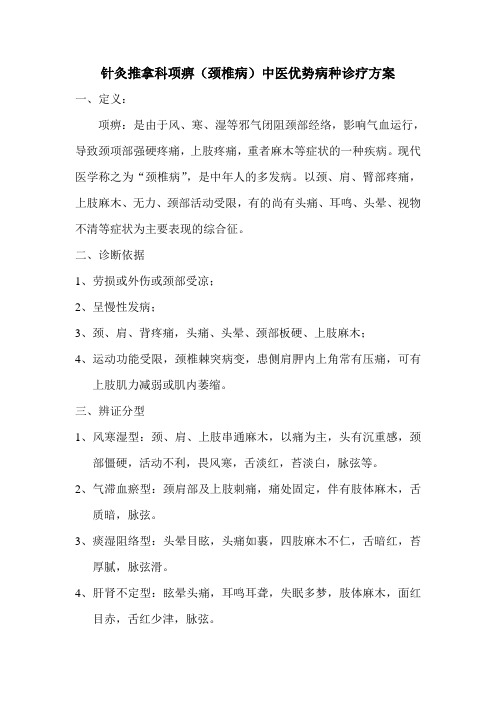 针灸推拿科项痹（颈椎病）中医优势病种诊疗方案

一、定义：

项痹：是由于风、寒、湿等邪气闭阻颈部经络，影响气血运行，导致颈项部强硬疼痛，上肢疼痛，重者麻木等症状的一种疾病。现代医学称之为“颈椎病”，是中年人的多发病。以颈、肩、臂部疼痛，上肢麻木、无力、颈部活动受限，有的尚有头痛、耳鸣、头晕、视物不清等症状为主要表现的综合征。

二、诊断依据

1、劳损或外伤或颈部受凉；

2、呈慢性发病；

3、颈、肩、背疼痛，头痛、头晕、颈部板硬、上肢麻木；

4、运动功能受限，颈椎棘突病变，患侧肩胛内上角常有压痛，可有上肢肌力减弱或肌内萎缩。

三、辨证分型

1、风寒湿型：颈、肩、上肢串通麻木，以痛为主，头有沉重感，颈部僵硬，活动不利，畏风寒，舌淡红，苔淡白，脉弦等。

2、气滞血瘀型：颈肩部及上肢刺痛，痛处固定，伴有肢体麻木，舌质暗，脉弦。

3、痰湿阻络型：头晕目眩，头痛如裹，四肢麻木不仁，舌暗红，苔厚腻，脉弦滑。

4、肝肾不定型：眩晕头痛，耳鸣耳聋，失眠多梦，肢体麻木，面红目赤，舌红少津，脉弦。